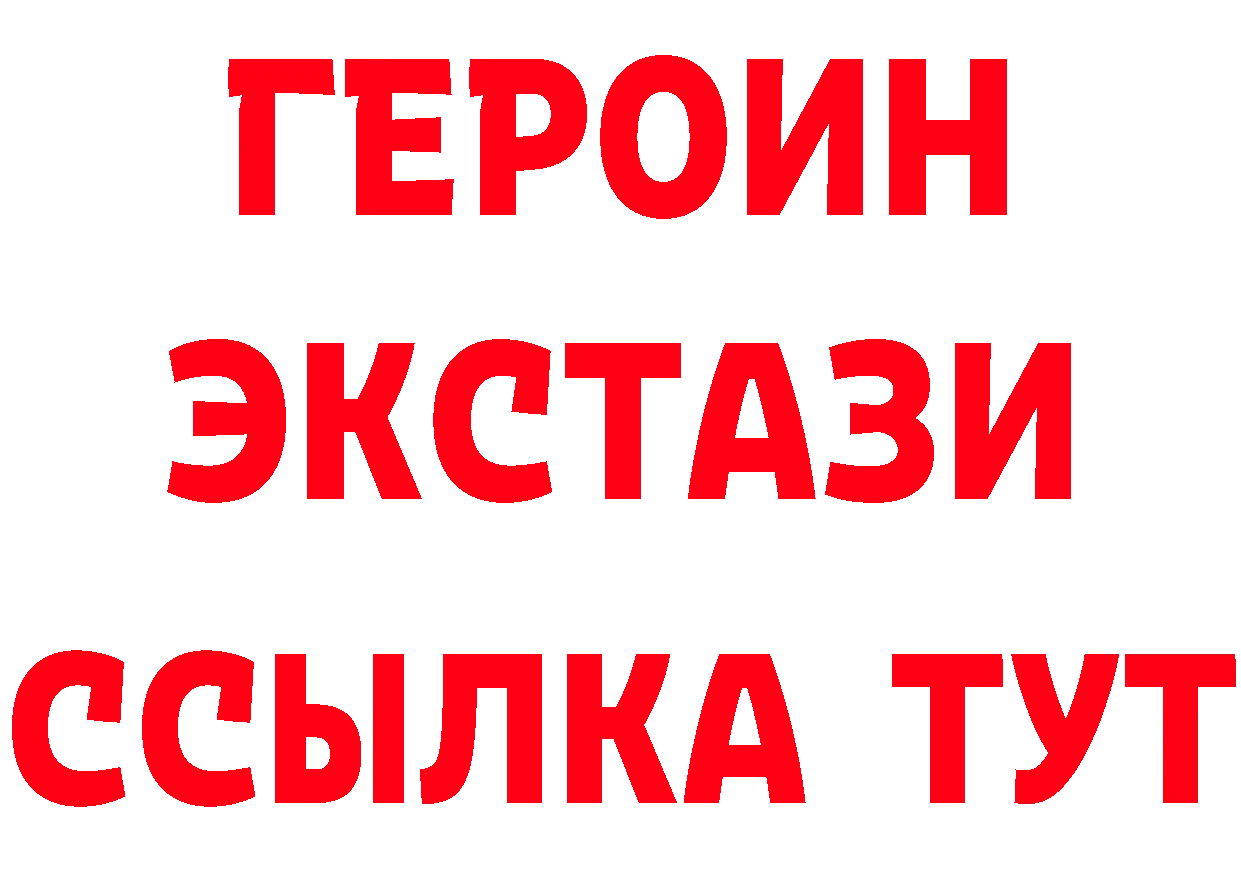 ГЕРОИН ЭКСТАЗИ ССЫЛКА ТУТ